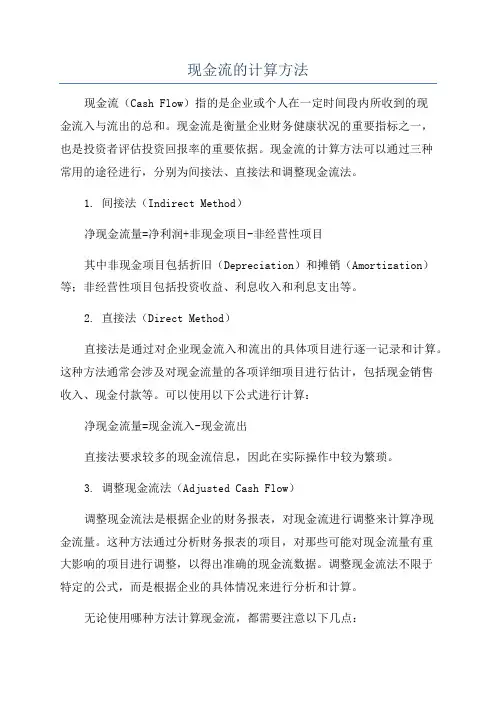 现金流的计算方法

现金流（Cash Flow）指的是企业或个人在一定时间段内所收到的现金流入与流出的总和。现金流是衡量企业财务健康状况的重要指标之一，也是投资者评估投资回报率的重要依据。现金流的计算方法可以通过三种常用的途径进行，分别为间接法、直接法和调整现金流法。

1. 间接法（Indirect Method）

净现金流量=净利润+非现金项目-非经营性项目

其中非现金项目包括折旧（Depreciation）和摊销（Amortization）等；非经营性项目包括投资收益、利息收入和利息支出等。

2. 直接法（Direct Method）

直接法是通过对企业现金流入和流出的具体项目进行逐一记录和计算。这种方法通常会涉及对现金流量的各项详细项目进行估计，包括现金销售收入、现金付款等。可以使用以下公式进行计算：

净现金流量=现金流入-现金流出

直接法要求较多的现金流信息，因此在实际操作中较为繁琐。

3. 调整现金流法（Adjusted Cash Flow）

调整现金流法是根据企业的财务报表，对现金流进行调整来计算净现金流量。这种方法通过分析财务报表的项目，对那些可能对现金流量有重大影响的项目进行调整，以得出准确的现金流数据。调整现金流法不限于特定的公式，而是根据企业的具体情况来进行分析和计算。

无论使用哪种方法计算现金流，都需要注意以下几点：